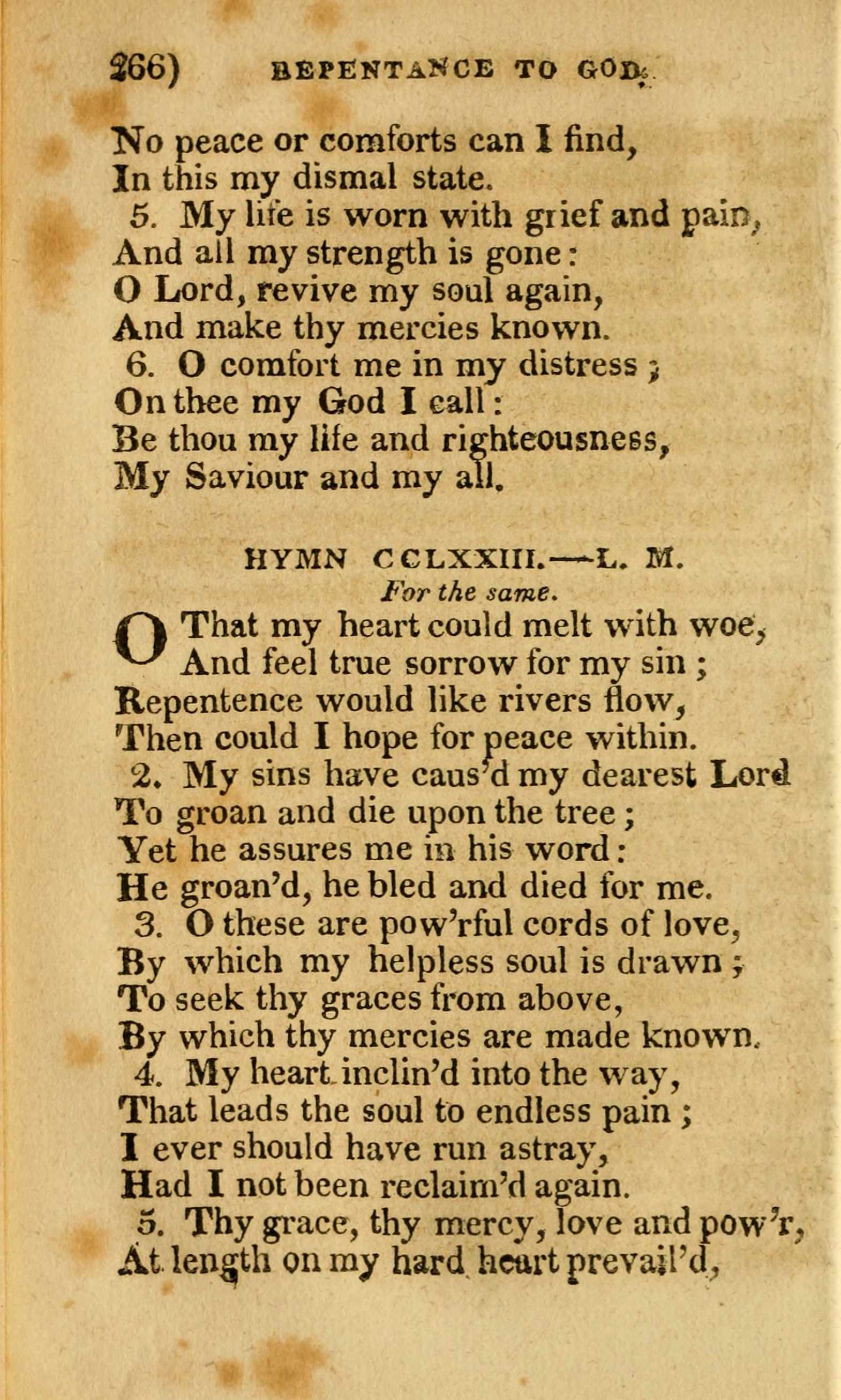 266) REPENTANCE TO GOD.

No peace or comforts can I find,
In this my dismal state.
5. My life is worn with grief and pain,
And all my strength is gone:
O Lord, revive my soul again,
And make thy mercies known.
6. O comfort me in my distress;
On thee my God I call:
Be thou my life and righteousness,
My Saviour and my all.

HYMN CCLXXIII.—L. M.
For the same.

O That my heart could melt with woe,
And feel true sorrow for my sin;
Repentence would like rivers flow,
Then could I hope for peace within.
2. My sins have caus'd my dearest Lord
To groan and die upon the tree;
Yet he assures me in his word:
He groan'd, he bled and died for me.
3. O these are pow'rful cords of love,
By which my helpless soul is drawn;
To seek thy graces from above,
By which thy mercies are made known.
4. My heart inclin'd into the way,
That leads the soul to endless pain;
I ever should have run astray,
Had I not been reclaim'd again.
5. Thy grace, thy mercy, love and pow'r,
At length on my hard heart prevail'd,